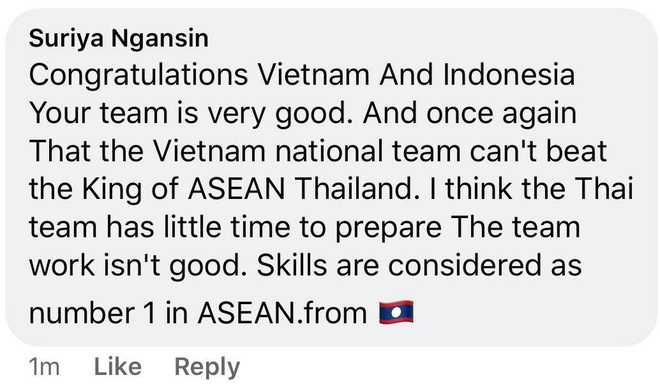 Suriya Ngansin
Congratulations Vietnam And Indonesia Your team is very good. And once again That the Vietnam national team can't beat the King of ASEAN Thailand. I think the Thai team has little time to prepare The team work isn't good. Skills are considered as number 1 in ASEAN.from 🇱🇦

1m Like Reply